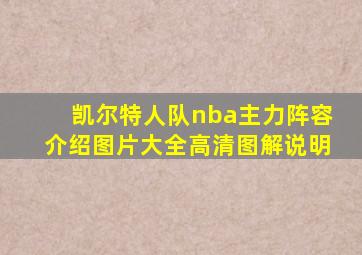 凯尔特人队nba主力阵容介绍图片大全高清图解说明